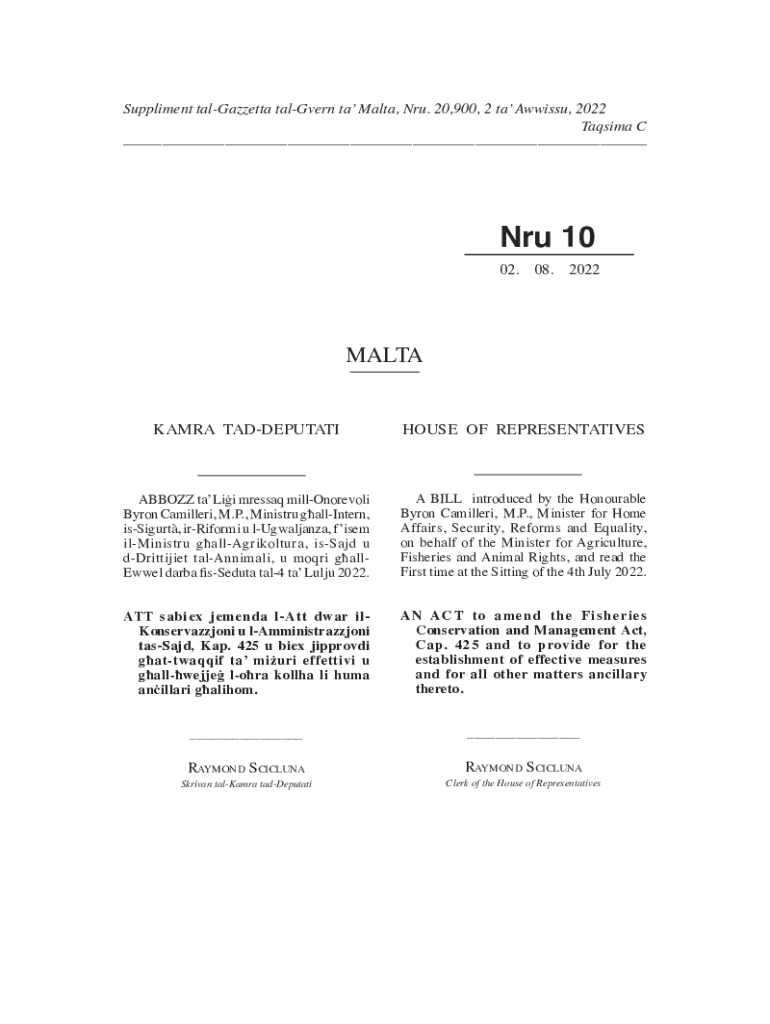 Suppliment tal-Gazzetta tal-Gvern ta' Malta, Nru. 20,900, 2 ta' Awwissu, 2022
Taqsima C

Nru 10

02. 08. 2022

MALTA

KAMRA TAD-DEPUTATI

ABBOZZ ta' Liġi mressaq mill-Onorevoli Byron Camilleri, M.P., Ministru għall-Intern, is-Sigurtà, ir-Riformi u l-Ugwaljanza, f'isem il-Ministru għall-Agrikoltura, is-Sajd u d-Drittijiet tal-Annimali, u moqri għall-Ewwel darba fis-Seduta tal-4 ta' Lulju 2022.

ATT sabiex jemenda l-Att dwar il-Konservazzjoni u l-Amministrazzjoni tas-Sajd, Kap. 425 u biex jipprovdi għat-twaqqif ta' miżuri effettivi u għall-ħwejjeġ l-oħra kollha li huma anċillari għalihom.

RAYMOND SCICLUNA
Skrivan tal-Kamra tad-Deputati

HOUSE OF REPRESENTATIVES

A BILL introduced by the Honourable Byron Camilleri, M.P., Minister for Home Affairs, Security, Reforms and Equality, on behalf of the Minister for Agriculture, Fisheries and Animal Rights, and read the First time at the Sitting of the 4th July 2022.

AN ACT to amend the Fisheries Conservation and Management Act, Cap. 425 and to provide for the establishment of effective measures and for all other matters ancillary thereto.

RAYMOND SCICLUNA
Clerk of the House of Representatives